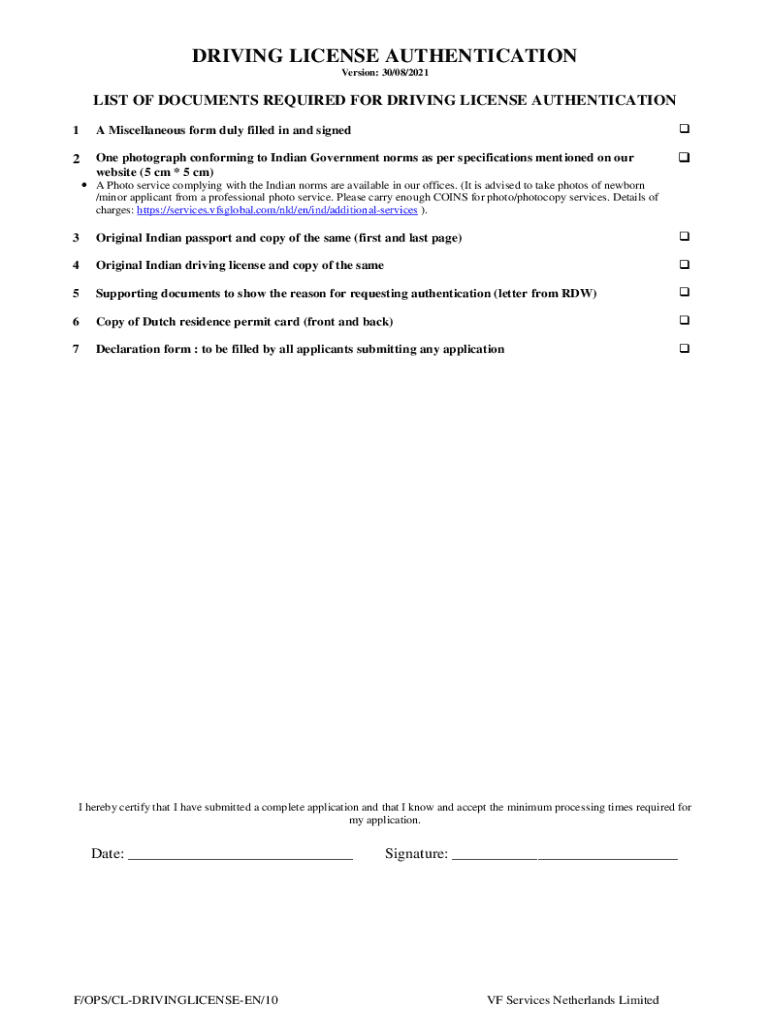 DRIVING LICENSE AUTHENTICATION
Version: 30/08/2021

LIST OF DOCUMENTS REQUIRED FOR DRIVING LICENSE AUTHENTICATION

1 A Miscellaneous form duly filled in and signed ❑

2 One photograph conforming to Indian Government norms as per specifications mentioned on our website (5 cm * 5 cm) ❑

• A Photo service complying with the Indian norms are available in our offices. (It is advised to take photos of newborn /minor applicant from a professional photo service. Please carry enough COINS for photo/photocopy services. Details of charges: https://services.vfsglobal.com/nld/en/ind/additional-services ).

3 Original Indian passport and copy of the same (first and last page) ❑

4 Original Indian driving license and copy of the same ❑

5 Supporting documents to show the reason for requesting authentication (letter from RDW) ❑

6 Copy of Dutch residence permit card (front and back) ❑

7 Declaration form : to be filled by all applicants submitting any application ❑

I hereby certify that I have submitted a complete application and that I know and accept the minimum processing times required for my application.

Date: ______________________________ Signature: ______________________________

F/OPS/CL-DRIVINGLICENSE-EN/10 VF Services Netherlands Limited